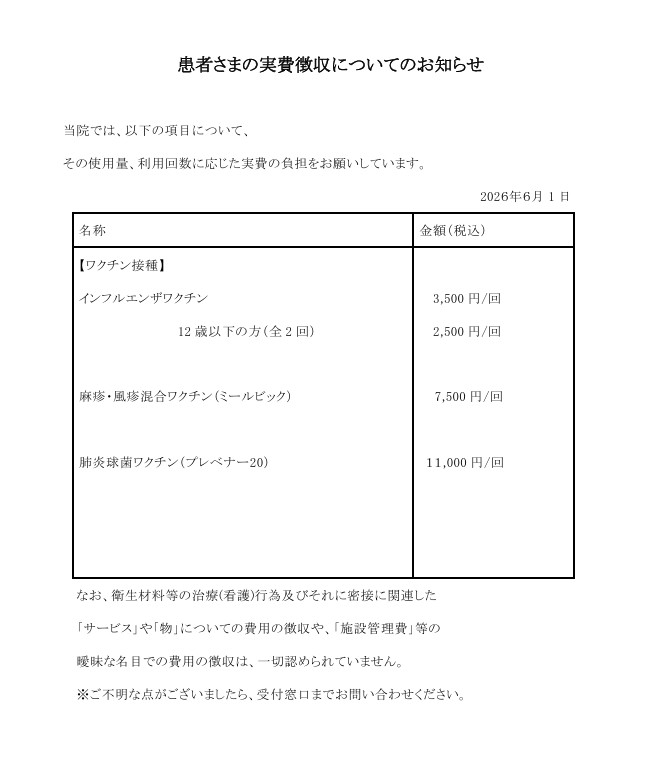 患者さまの実費徴収についてのお知らせ

当院では、以下の項目について、

その使用量、利用回数に応じた実費の負担をお願いしています。

2026年6月1日

| 名称 | 金額(税込) |
|---|---|
| 【ワクチン接種】 | |
| インフルエンザワクチン | 3,500円/回 |
| 12歳以下の方(全2回) | 2,500円/回 |
| 麻疹・風疹混合ワクチン(ミールビック) | 7,500円/回 |
| 肺炎球菌ワクチン(プレベナー20) | 11,000円/回 |

なお、衛生材料等の治療(看護)行為及びそれに密接に関連した

「サービス」や「物」についての費用の徴収や、「施設管理費」等の

曖昧な名目での費用の徴収は、一切認められていません。

※ご不明な点がございましたら、受付窓口までお問い合わせください。